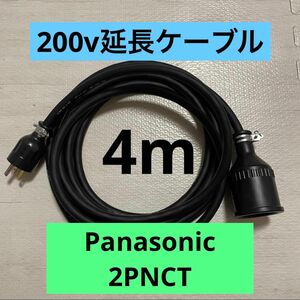 200v延長ケーブル

4m

Panasonic
2PNCT